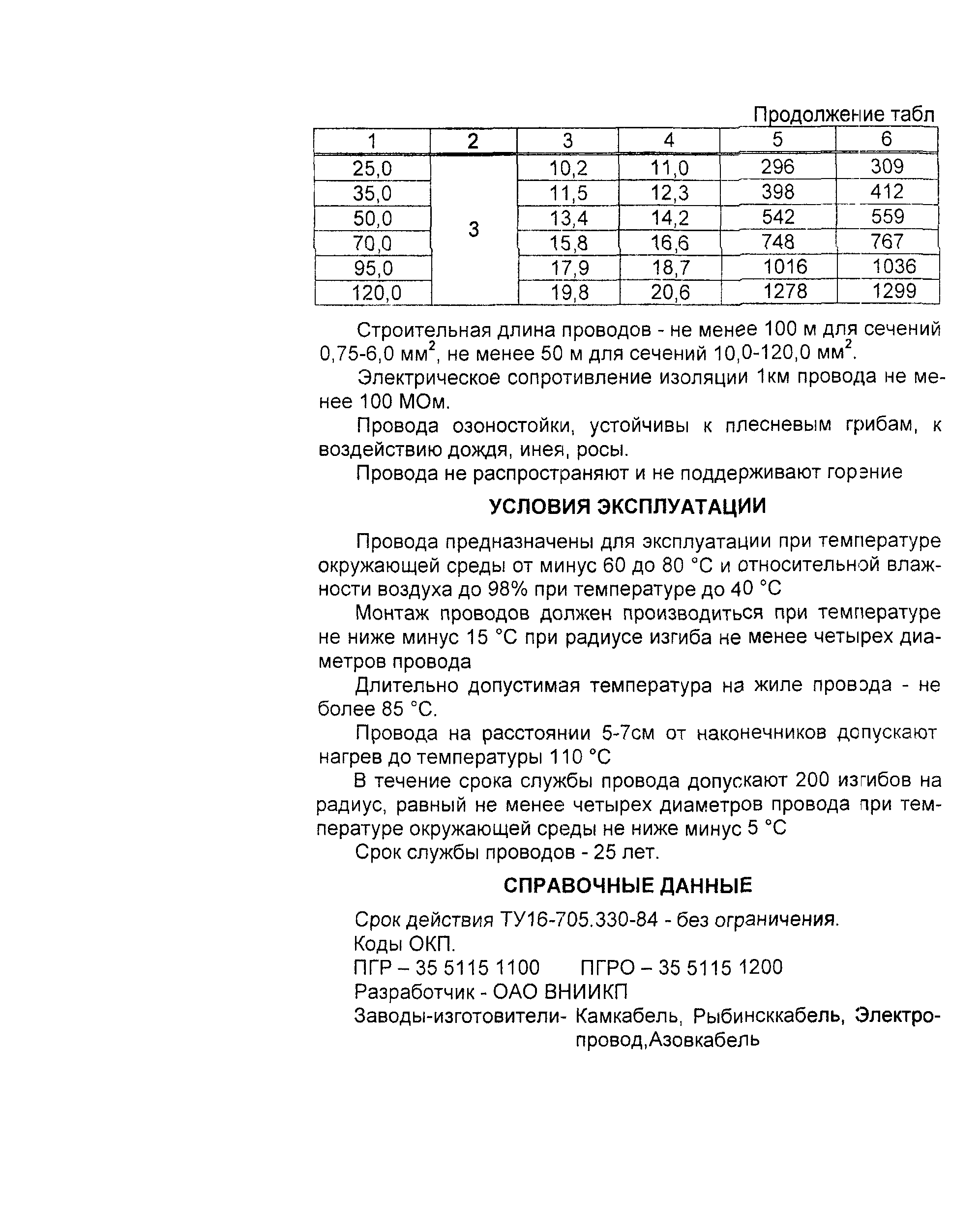 Продолжение табл

| 1 | 2 | 3 | 4 | 5 | 6 |
|---|---|---|---|---|---|
| 25,0 | 3 | 10,2 | 11,0 | 296 | 309 |
| 35,0 | | 11,5 | 12,3 | 398 | 412 |
| 50,0 | | 13,4 | 14,2 | 542 | 559 |
| 70,0 | | 15,8 | 16,6 | 748 | 767 |
| 95,0 | | 17,9 | 18,7 | 1016 | 1036 |
| 120,0 | | 19,8 | 20,6 | 1278 | 1299 |

Строительная длина проводов - не менее 100 м для сечений 0,75-6,0 мм$^2$, не менее 50 м для сечений 10,0-120,0 мм$^2$.

Электрическое сопротивление изоляции 1км провода не менее 100 МОм.

Провода озоностойки, устойчивы к плесневым грибам, к воздействию дождя, инея, росы.

Провода не распространяют и не поддерживают горение

УСЛОВИЯ ЭКСПЛУАТАЦИИ

Провода предназначены для эксплуатации при температуре окружающей среды от минус 60 до 80 °С и относительной влажности воздуха до 98% при температуре до 40 °С

Монтаж проводов должен производиться при температуре не ниже минус 15 °С при радиусе изгиба не менее четырех диаметров провода

Длительно допустимая температура на жиле провода - не более 85 °С.

Провода на расстоянии 5-7см от наконечников допускают нагрев до температуры 110 °С

В течение срока службы провода допускают 200 изгибов на радиус, равный не менее четырех диаметров провода при температуре окружающей среды не ниже минус 5 °С

Срок службы проводов - 25 лет.

СПРАВОЧНЫЕ ДАННЫЕ

Срок действия ТУ16-705.330-84 - без ограничения.
Коды ОКП.
ПГР – 35 5115 1100 ПГРО – 35 5115 1200
Разработчик - ОАО ВНИИКП
Заводы-изготовители- Камкабель, Рыбинсккабель, Электропровод,Азовкабель